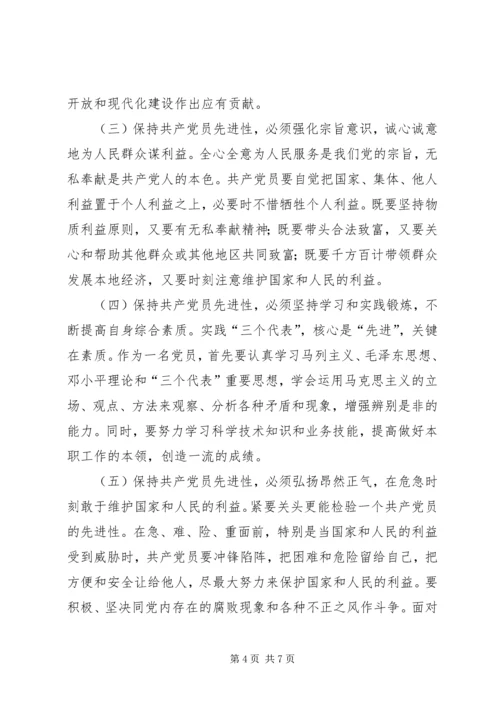 开放和现代化建设作出应有贡献。

（三）保持共产党员先进性，必须强化宗旨意识，诚心诚意地为人民群众谋利益。全心全意为人民服务是我们党的宗旨，无私奉献是共产党人的本色。共产党员要自觉把国家、集体、他人利益置于个人利益之上，必要时不惜牺牲个人利益。既要坚持物质利益原则，又要有无私奉献精神；既要带头合法致富，又要关心和帮助其他群众或其他地区共同致富；既要千方百计带领群众发展本地经济，又要时刻注意维护国家和人民的利益。

（四）保持共产党员先进性，必须坚持学习和实践锻炼，不断提高自身综合素质。实践“三个代表”，核心是“先进”，关键在素质。作为一名党员，首先要认真学习马列主义、毛泽东思想、邓小平理论和“三个代表”重要思想，学会运用马克思主义的立场、观点、方法来观察、分析各种矛盾和现象，增强辨别是非的能力。同时，要努力学习科学技术知识和业务技能，提高做好本职工作的本领，创造一流的成绩。

（五）保持共产党员先进性，必须弘扬昂然正气，在危急时刻敢于维护国家和人民的利益。紧要关头更能检验一个共产党员的先进性。在急、难、险、重面前，特别是当国家和人民的利益受到威胁时，共产党员要冲锋陷阵，把困难和危险留给自己，把方便和安全让给他人，尽最大努力来保护国家和人民的利益。要积极、坚决同党内存在的腐败现象和各种不正之风作斗争。面对

第 4 页 共 7 页